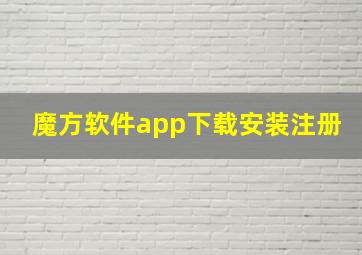 魔方软件app下载安装注册